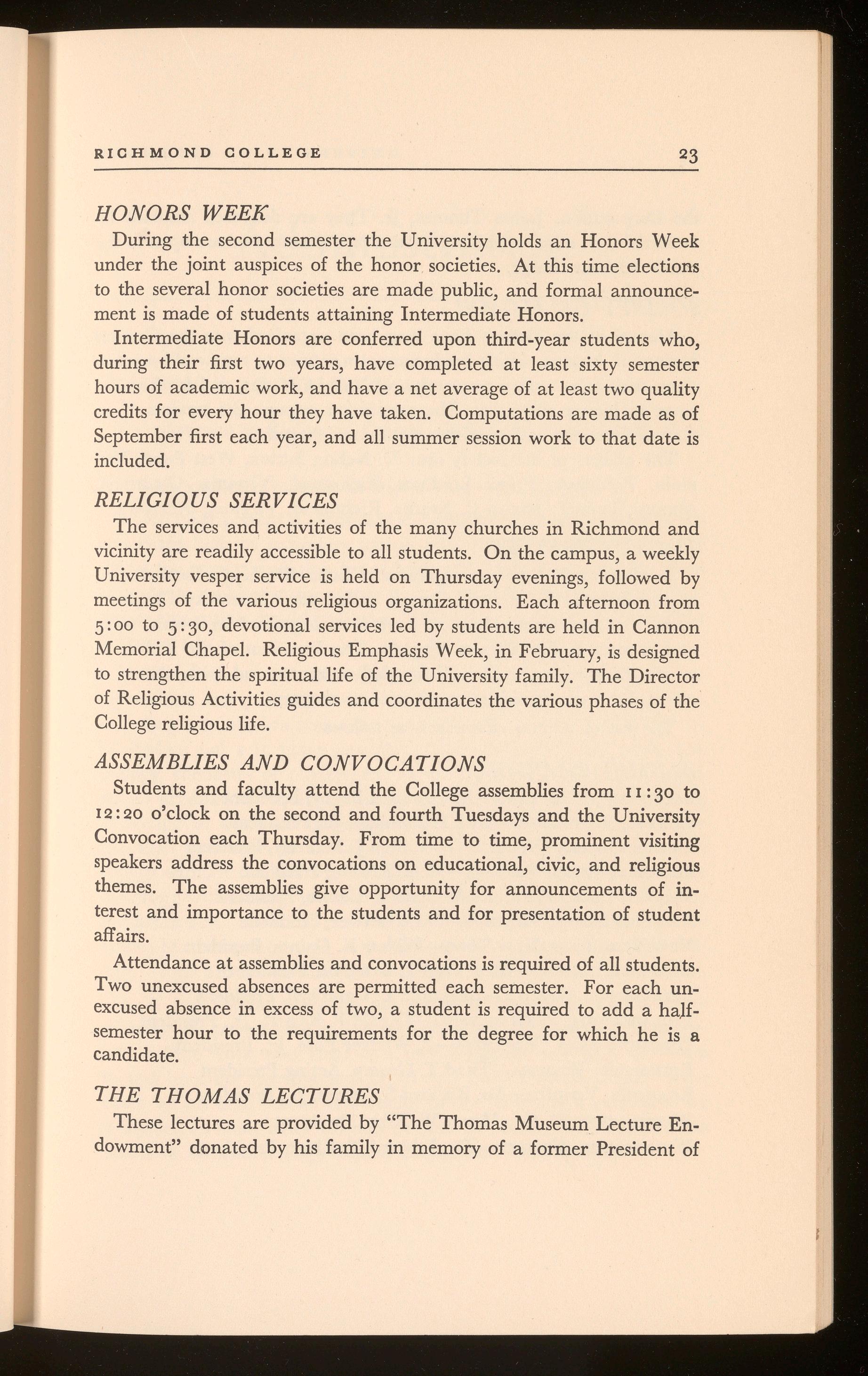 RICHMOND COLLEGE 23

HONORS WEEK

During the second semester the University holds an Honors Week under the joint auspices of the honor societies. At this time elections to the several honor societies are made public, and formal announcement is made of students attaining Intermediate Honors.

Intermediate Honors are conferred upon third-year students who, during their first two years, have completed at least sixty semester hours of academic work, and have a net average of at least two quality credits for every hour they have taken. Computations are made as of September first each year, and all summer session work to that date is included.

RELIGIOUS SERVICES

The services and activities of the many churches in Richmond and vicinity are readily accessible to all students. On the campus, a weekly University vesper service is held on Thursday evenings, followed by meetings of the various religious organizations. Each afternoon from 5:00 to 5:30, devotional services led by students are held in Cannon Memorial Chapel. Religious Emphasis Week, in February, is designed to strengthen the spiritual life of the University family. The Director of Religious Activities guides and coordinates the various phases of the College religious life.

ASSEMBLIES AND CONVOCATIONS

Students and faculty attend the College assemblies from 11:30 to 12:20 o'clock on the second and fourth Tuesdays and the University Convocation each Thursday. From time to time, prominent visiting speakers address the convocations on educational, civic, and religious themes. The assemblies give opportunity for announcements of interest and importance to the students and for presentation of student affairs.

Attendance at assemblies and convocations is required of all students. Two unexcused absences are permitted each semester. For each unexcused absence in excess of two, a student is required to add a half-semester hour to the requirements for the degree for which he is a candidate.

THE THOMAS LECTURES

These lectures are provided by "The Thomas Museum Lecture Endowment" donated by his family in memory of a former President of